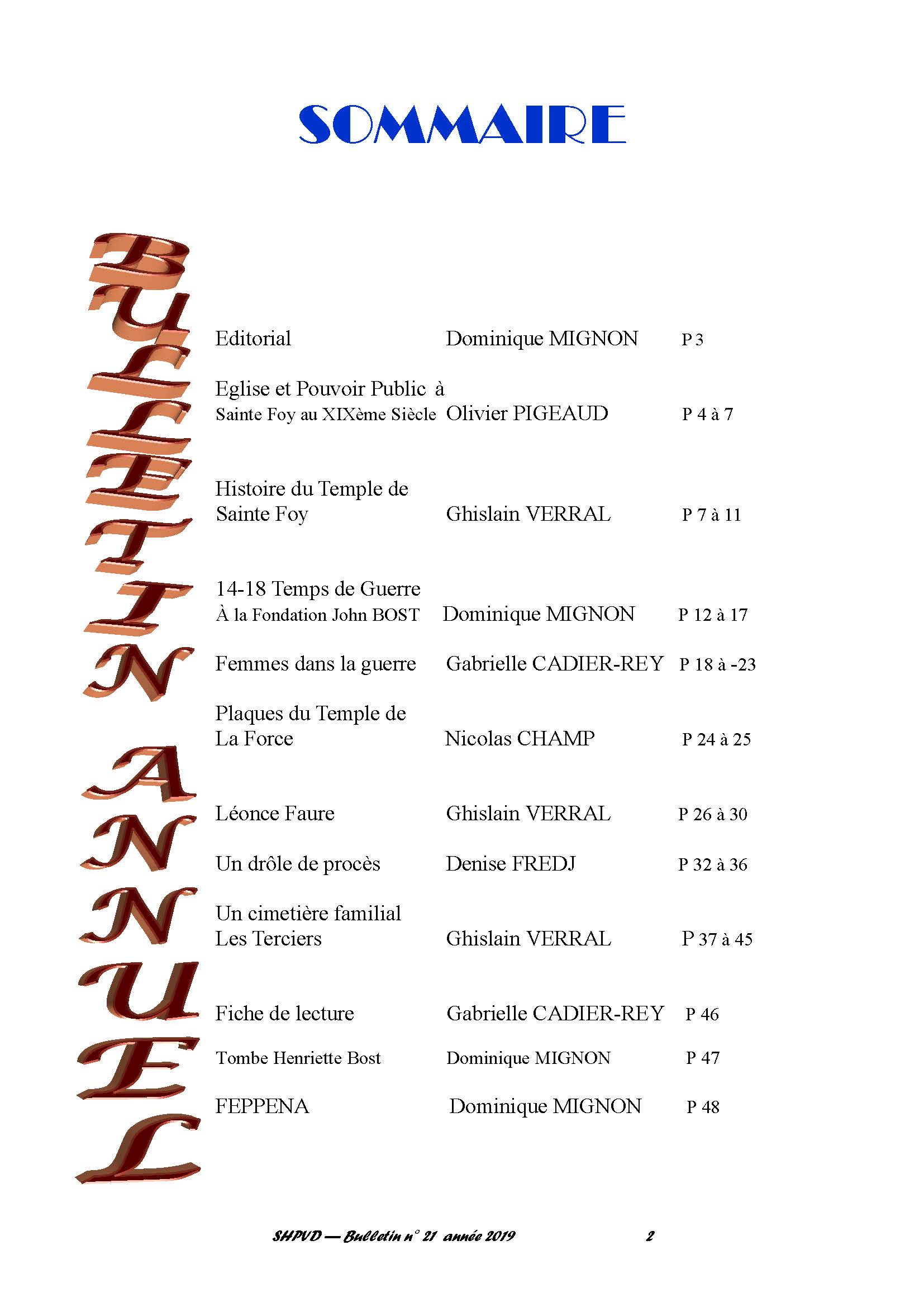 SOMMAIRE

BULLETIN ANNUEL

| | | |
|---|---|---|
| Editorial | Dominique MIGNON | P 3 |
| Eglise et Pouvoir Public à Sainte Foy au XIXème Siècle | Olivier PIGEAUD | P 4 à 7 |
| Histoire du Temple de Sainte Foy | Ghislain VERRAL | P 7 à 11 |
| 14-18 Temps de Guerre À la Fondation John BOST | Dominique MIGNON | P 12 à 17 |
| Femmes dans la guerre | Gabrielle CADIER-REY | P 18 à -23 |
| Plaques du Temple de La Force | Nicolas CHAMP | P 24 à 25 |
| Léonce Faure | Ghislain VERRAL | P 26 à 30 |
| Un drôle de procès | Denise FREDJ | P 32 à 36 |
| Un cimetière familial Les Terciers | Ghislain VERRAL | P 37 à 45 |
| Fiche de lecture | Gabrielle CADIER-REY | P 46 |
| Tombe Henriette Bost | Dominique MIGNON | P 47 |
| FEPPENA | Dominique MIGNON | P 48 |

SHPVD — Bulletin n° 21 année 2019 2